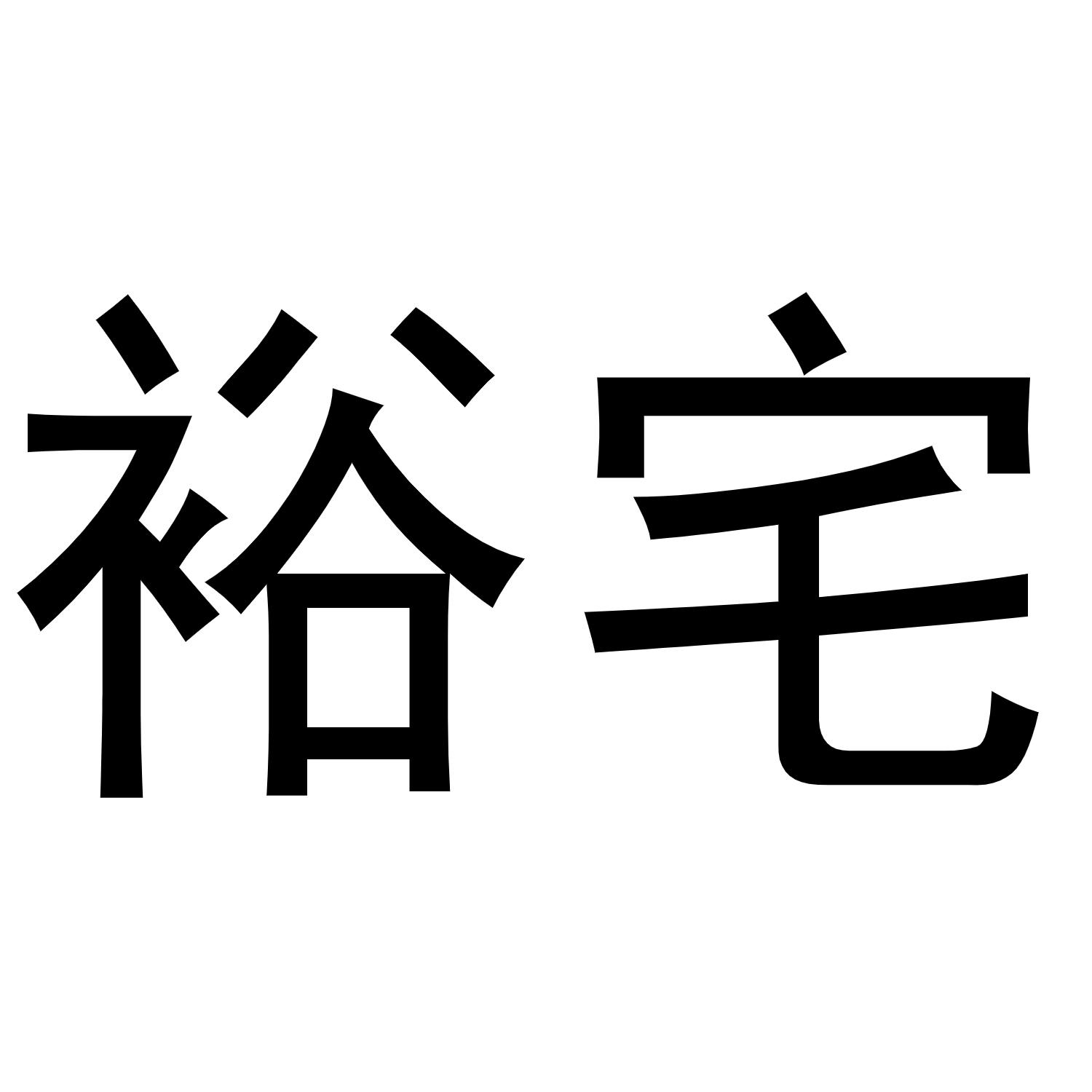 裕宅